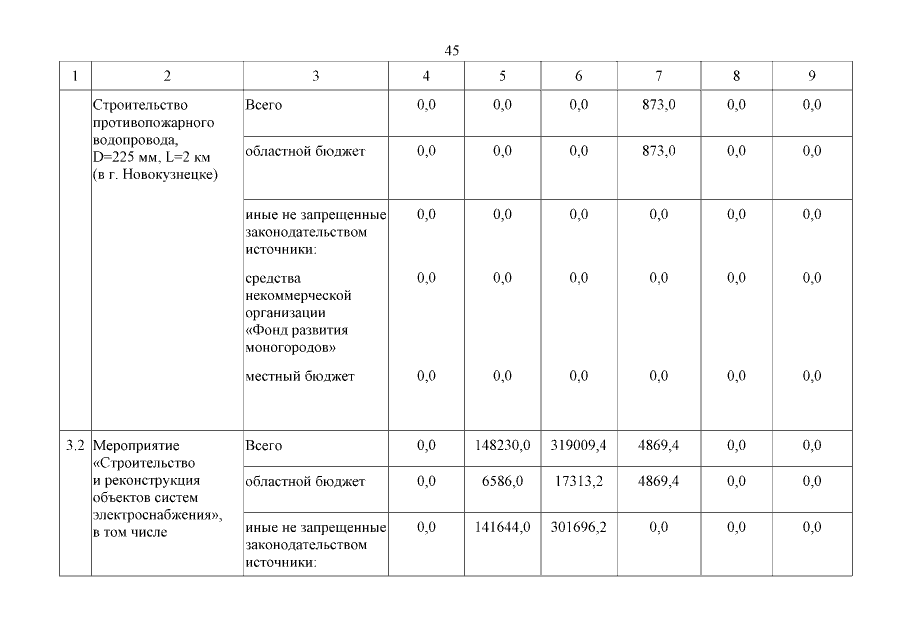 45

| 1 | 2 | 3 | 4 | 5 | 6 | 7 | 8 | 9 |
|---|---|---|---|---|---|---|---|---|
| | Строительство противопожарного водопровода, D=225 мм, L=2 км (в г. Новокузнецке) | Всего | 0,0 | 0,0 | 0,0 | 873,0 | 0,0 | 0,0 |
| | | областной бюджет | 0,0 | 0,0 | 0,0 | 873,0 | 0,0 | 0,0 |
| | | иные не запрещенные законодательством источники: | 0,0 | 0,0 | 0,0 | 0,0 | 0,0 | 0,0 |
| | | средства некоммерческой организации «Фонд развития моногородов» | 0,0 | 0,0 | 0,0 | 0,0 | 0,0 | 0,0 |
| | | местный бюджет | 0,0 | 0,0 | 0,0 | 0,0 | 0,0 | 0,0 |
| 3.2 | Мероприятие «Строительство и реконструкция объектов систем электроснабжения», в том числе | Всего | 0,0 | 148230,0 | 319009,4 | 4869,4 | 0,0 | 0,0 |
| | | областной бюджет | 0,0 | 6586,0 | 17313,2 | 4869,4 | 0,0 | 0,0 |
| | | иные не запрещенные законодательством источники: | 0,0 | 141644,0 | 301696,2 | 0,0 | 0,0 | 0,0 |